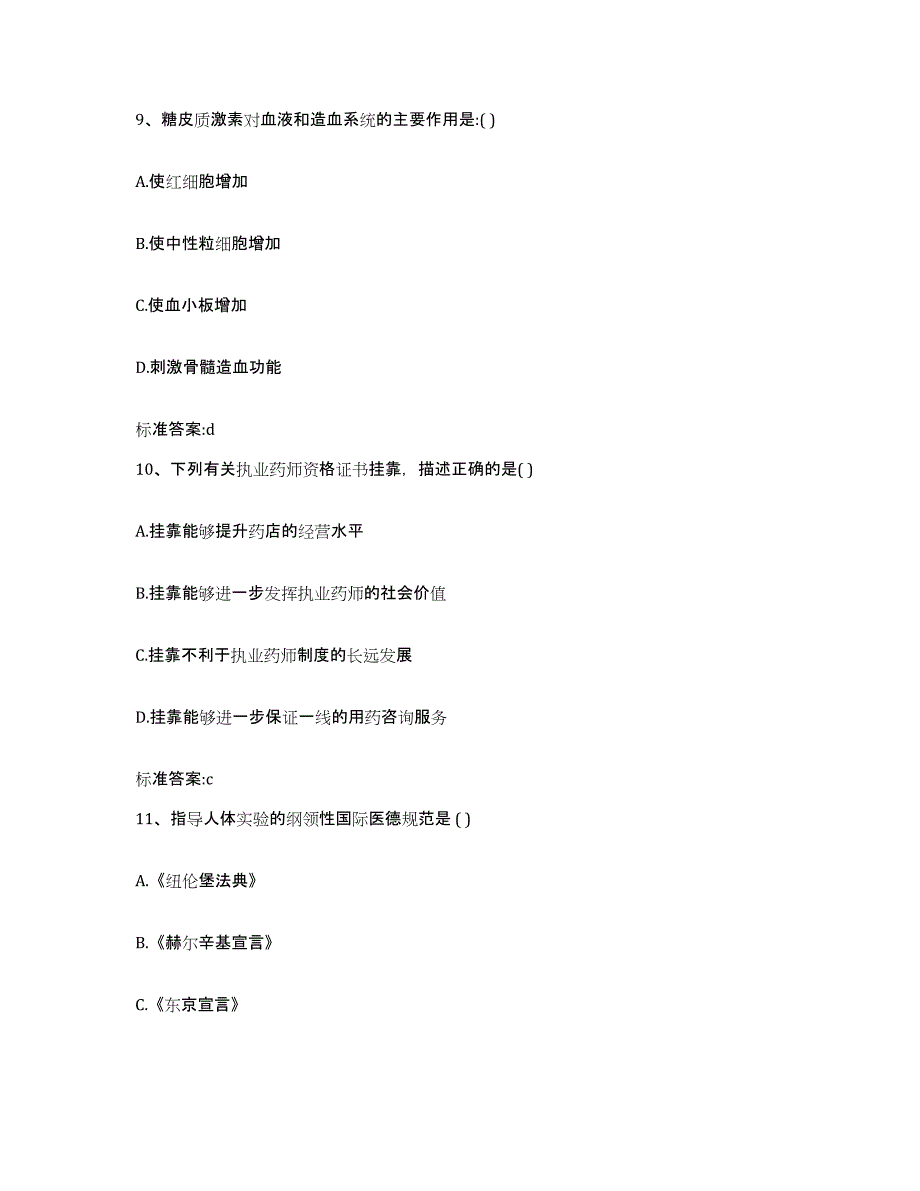 9、糖皮质激素对血液和造血系统的主要作用是:( )

A.使红细胞增加

B.使中性粒细胞增加

C.使血小板增加

D.刺激骨髓造血功能

标准答案:d

10、下列有关执业药师资格证书挂靠，描述正确的是( )

A.挂靠能够提升药店的经营水平

B.挂靠能够进一步发挥执业药师的社会价值

C.挂靠不利于执业药师制度的长远发展

D.挂靠能够进一步保证一线的用药咨询服务

标准答案:c

11、指导人体实验的纲领性国际医德规范是 ( )

A.《纽伦堡法典》

B.《赫尔辛基宣言》

C.《东京宣言》